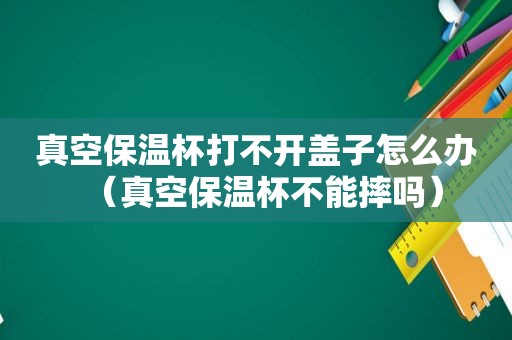 真空保温杯打不开盖子怎么办（真空保温杯不能摔吗）